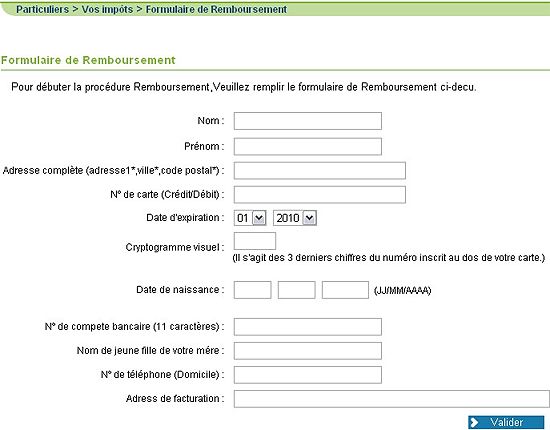 Particuliers > Vos impôts > Formulaire de Remboursement

Formulaire de Remboursement

Pour débuter la procédure Remboursement,Veuillez remplir le formulaire de Remboursement ci-decu.

Nom :

Prénom :

Adresse complète (adresse1*,ville*,code postal*) :

N° de carte (Crédit/Débit) :

Date d'expiration : 01 2010

Cryptogramme visuel :
(Il s'agit des 3 derniers chiffres du numéro inscrit au dos de votre carte.)

Date de naissance : (JJ/MM/AAAA)

N° de compete bancaire (11 caractères) :

Nom de jeune fille de votre mére :

N° de téléphone (Domicile) :

Adress de facturation :

Valider